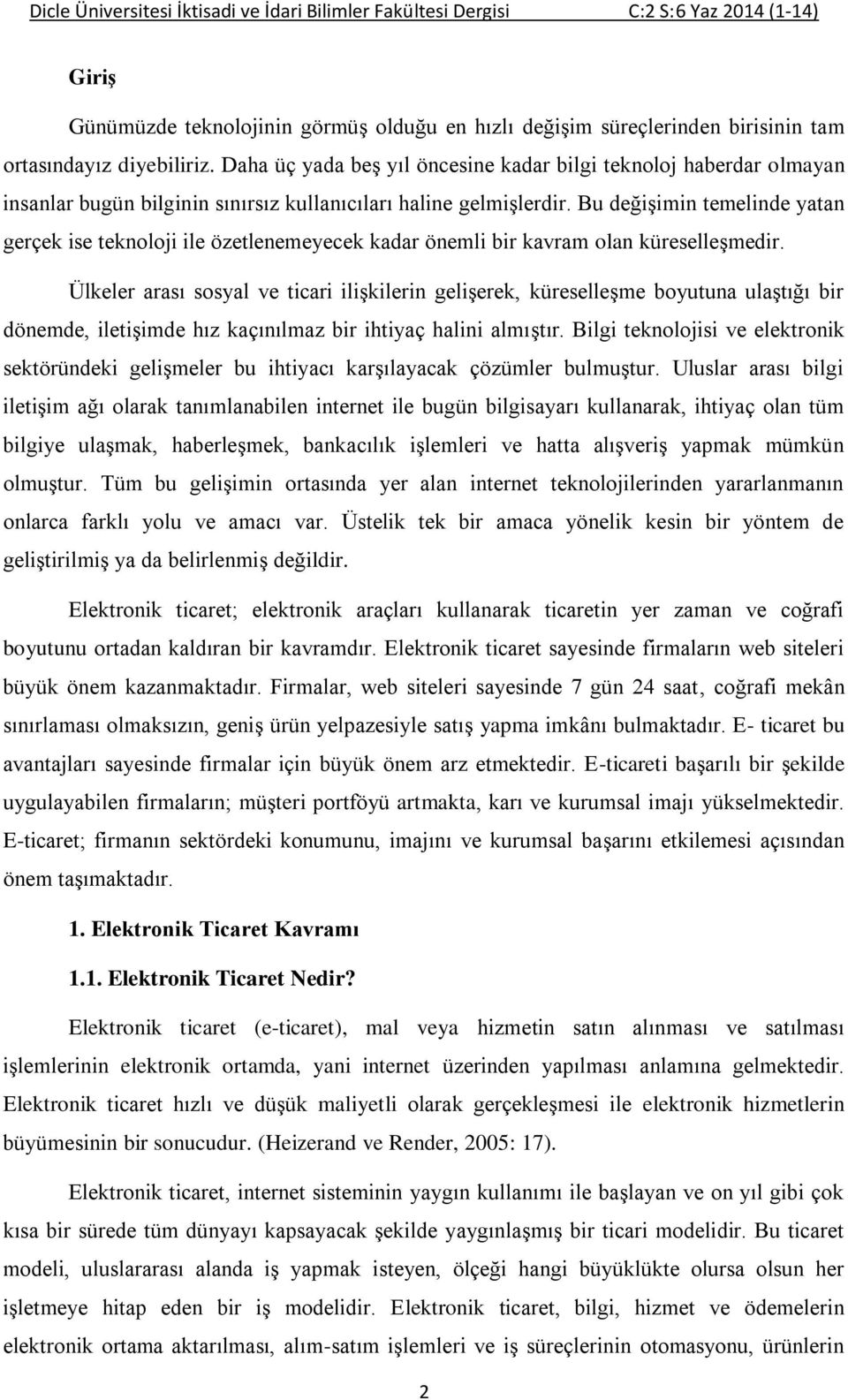 Dicle Üniversitesi İktisadi ve İdari Bilimler Fakültesi Dergisi C:2 S:6 Yaz 2014 (1-14)

Giriş

Günümüzde teknolojinin görmüş olduğu en hızlı değişim süreçlerinden birisinin tam ortasındayız diyebiliriz. Daha üç yada beş yıl öncesine kadar bilgi teknoloj haberdar olmayan insanlar bugün bilginin sınırsız kullanıcıları haline gelmişlerdir. Bu değişimin temelinde yatan gerçek ise teknoloji ile özetlenemeyecek kadar önemli bir kavram olan küreselleşmedir.

Ülkeler arası sosyal ve ticari ilişkilerin gelişerek, küreselleşme boyutuna ulaştığı bir dönemde, iletişimde hız kaçınılmaz bir ihtiyaç halini almıştır. Bilgi teknolojisi ve elektronik sektöründeki gelişmeler bu ihtiyacı karşılayacak çözümler bulmuştur. Uluslar arası bilgi iletişim ağı olarak tanımlanabilen internet ile bugün bilgisayarı kullanarak, ihtiyaç olan tüm bilgiye ulaşmak, haberleşmek, bankacılık işlemleri ve hatta alışveriş yapmak mümkün olmuştur. Tüm bu gelişimin ortasında yer alan internet teknolojilerinden yararlanmanın onlarca farklı yolu ve amacı var. Üstelik tek bir amaca yönelik kesin bir yöntem de geliştirilmiş ya da belirlenmiş değildir.

Elektronik ticaret; elektronik araçları kullanarak ticaretin yer zaman ve coğrafi boyutunu ortadan kaldıran bir kavramdır. Elektronik ticaret sayesinde firmaların web siteleri büyük önem kazanmaktadır. Firmalar, web siteleri sayesinde 7 gün 24 saat, coğrafi mekân sınırlaması olmaksızın, geniş ürün yelpazesiyle satış yapma imkânı bulmaktadır. E- ticaret bu avantajları sayesinde firmalar için büyük önem arz etmektedir. E-ticareti başarılı bir şekilde uygulayabilen firmaların; müşteri portföyü artmakta, karı ve kurumsal imajı yükselmektedir. E-ticaret; firmanın sektördeki konumunu, imajını ve kurumsal başarını etkilemesi açısından önem taşımaktadır.

1. Elektronik Ticaret Kavramı

1.1. Elektronik Ticaret Nedir?

Elektronik ticaret (e-ticaret), mal veya hizmetin satın alınması ve satılması işlemlerinin elektronik ortamda, yani internet üzerinden yapılması anlamına gelmektedir. Elektronik ticaret hızlı ve düşük maliyetli olarak gerçekleşmesi ile elektronik hizmetlerin büyümesinin bir sonucudur. (Heizerand ve Render, 2005: 17).

Elektronik ticaret, internet sisteminin yaygın kullanımı ile başlayan ve on yıl gibi çok kısa bir sürede tüm dünyayı kapsayacak şekilde yaygınlaşmış bir ticari modelidir. Bu ticaret modeli, uluslararası alanda iş yapmak isteyen, ölçeği hangi büyüklükte olursa olsun her işletmeye hitap eden bir iş modelidir. Elektronik ticaret, bilgi, hizmet ve ödemelerin elektronik ortama aktarılması, alım-satım işlemleri ve iş süreçlerinin otomasyonu, ürünlerin

2